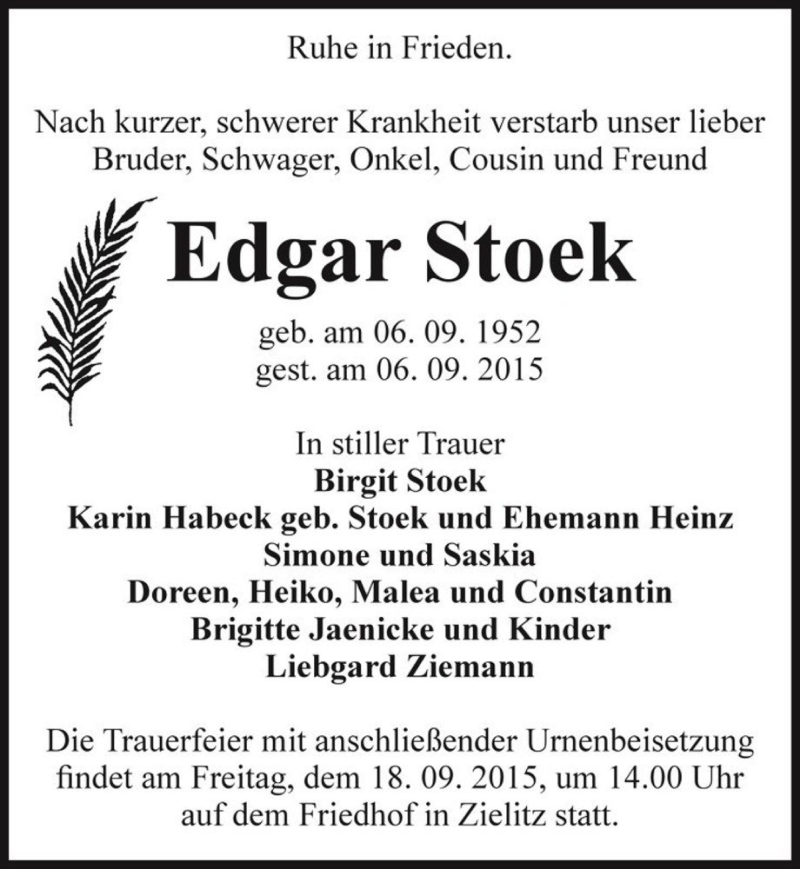 Ruhe in Frieden.

Nach kurzer, schwerer Krankheit verstarb unser lieber Bruder, Schwager, Onkel, Cousin und Freund

Edgar Stoek

geb. am 06. 09. 1952
gest. am 06. 09. 2015

In stiller Trauer
Birgit Stoek
Karin Habeck geb. Stoek und Ehemann Heinz
Simone und Saskia
Doreen, Heiko, Malea und Constantin
Brigitte Jaenicke und Kinder
Liebgard Ziemann

Die Trauerfeier mit anschließender Urnenbeisetzung findet am Freitag, dem 18. 09. 2015, um 14.00 Uhr auf dem Friedhof in Zielitz statt.